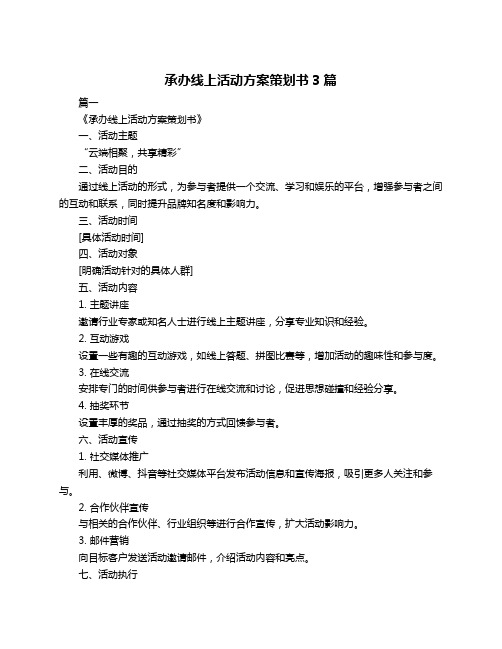 承办线上活动方案策划书 3 篇

篇一

《承办线上活动方案策划书》

一、活动主题

“云端相聚，共享精彩”

二、活动目的

通过线上活动的形式，为参与者提供一个交流、学习和娱乐的平台，增强参与者之间的互动和联系，同时提升品牌知名度和影响力。

三、活动时间

[具体活动时间]

四、活动对象

[明确活动针对的具体人群]

五、活动内容

1. 主题讲座

邀请行业专家或知名人士进行线上主题讲座，分享专业知识和经验。

2. 互动游戏

设置一些有趣的互动游戏，如线上答题、拼图比赛等，增加活动的趣味性和参与度。

3. 在线交流

安排专门的时间供参与者进行在线交流和讨论，促进思想碰撞和经验分享。

4. 抽奖环节

设置丰厚的奖品，通过抽奖的方式回馈参与者。

六、活动宣传

1. 社交媒体推广

利用、微博、抖音等社交媒体平台发布活动信息和宣传海报，吸引更多人关注和参与。

2. 合作伙伴宣传

与相关的合作伙伴、行业组织等进行合作宣传，扩大活动影响力。

3. 邮件营销

向目标客户发送活动邀请邮件，介绍活动内容和亮点。

七、活动执行